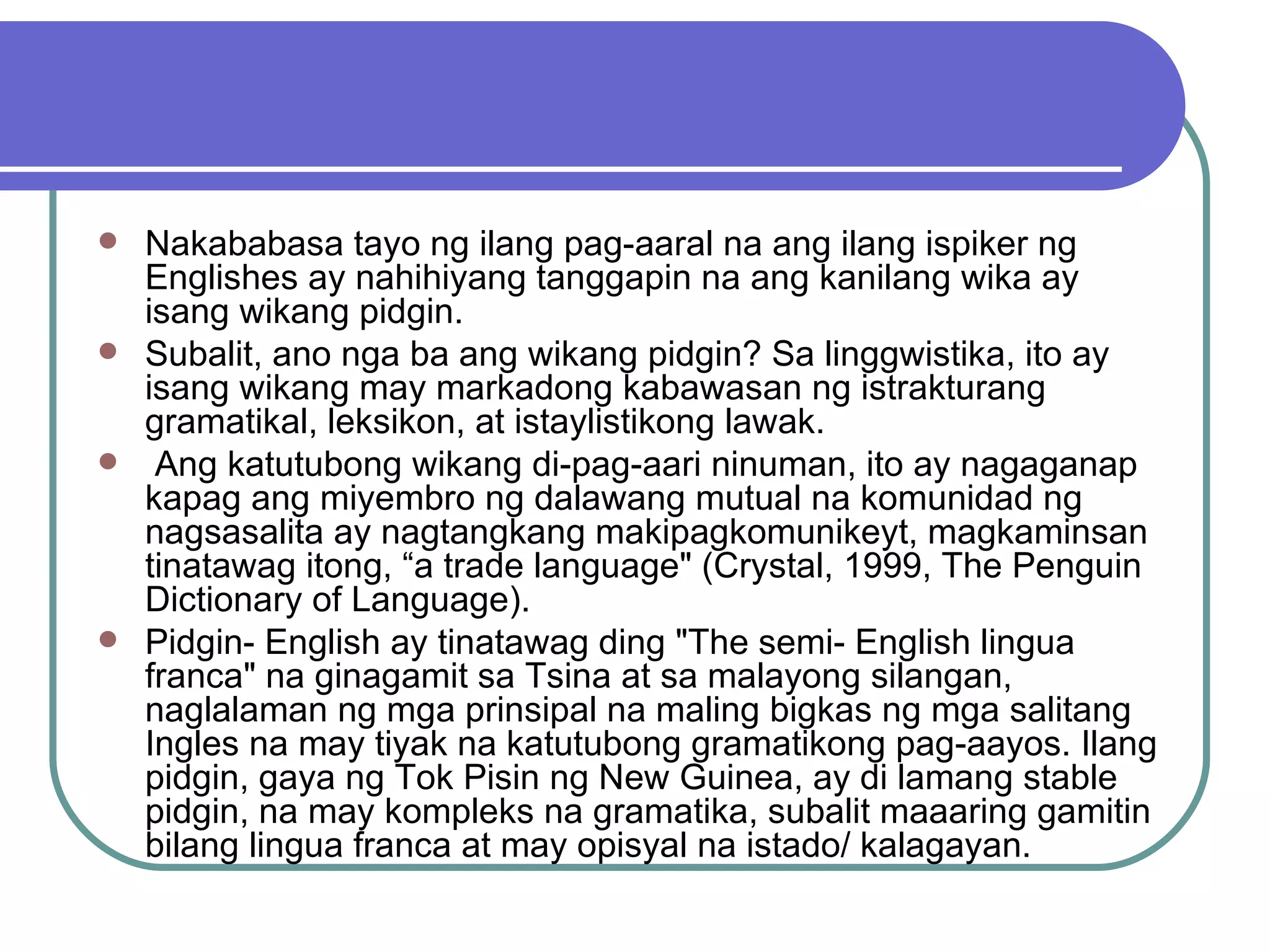 - Nakababasa tayo ng ilang pag-aaral na ang ilang ispiker ng Englishes ay nahihiyang tanggapin na ang kanilang wika ay isang wikang pidgin.
- Subalit, ano nga ba ang wikang pidgin? Sa linggwistika, ito ay isang wikang may markadong kabawasan ng istrakturang gramatikal, leksikon, at istaylistikong lawak.
- Ang katutubong wikang di-pag-aari ninuman, ito ay nagaganap kapag ang miyembro ng dalawang mutual na komunidad ng nagsasalita ay nagtangkang makipagkomunikeyt, magkaminsan tinatawag itong, “a trade language" (Crystal, 1999, The Penguin Dictionary of Language).
- Pidgin- English ay tinatawag ding "The semi- English lingua franca" na ginagamit sa Tsina at sa malayong silangan, naglalaman ng mga prinsipal na maling bigkas ng mga salitang Ingles na may tiyak na katutubong gramatikong pag-aayos. Ilang pidgin, gaya ng Tok Pisin ng New Guinea, ay di lamang stable pidgin, na may kompleks na gramatika, subalit maaaring gamitin bilang lingua franca at may opisyal na istado/ kalagayan.